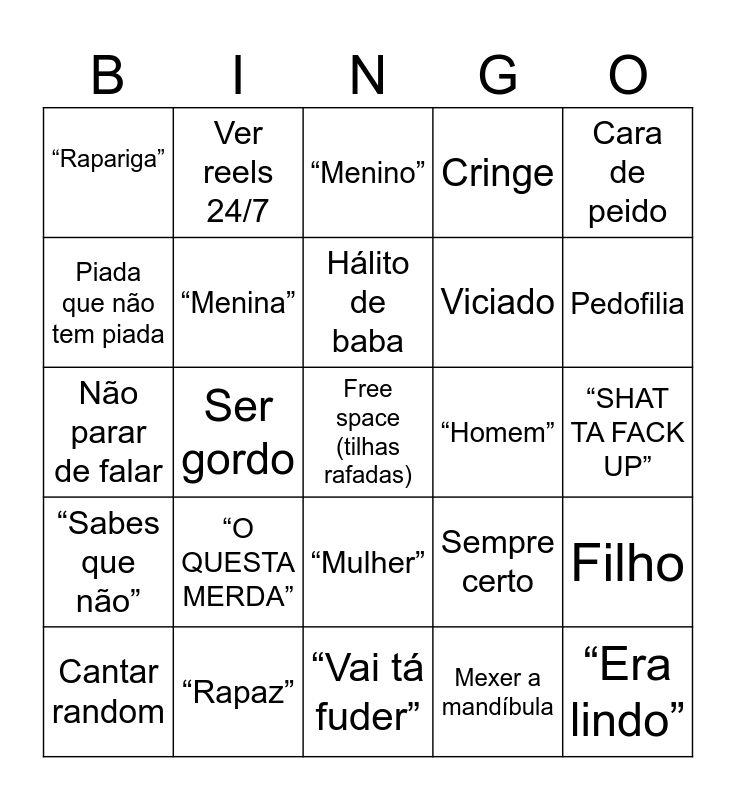 | B | I | N | G | O |
|---|---|---|---|---|
| “Rapariga” | Ver reels 24/7 | “Menino” | Cringe | Cara de peido |
| Piada que não tem piada | “Menina” | Hálito de baba | Viciado | Pedofilia |
| Não parar de falar | Ser gordo | Free space (tilhas rafadas) | “Homem” | “SHAT TA FACK UP” |
| “Sabes que não” | “O QUESTA MERDA” | “Mulher” | Sempre certo | Filho |
| Cantar random | “Rapaz” | “Vai tá fuder” | Mexer a mandíbula | “Era lindo” |